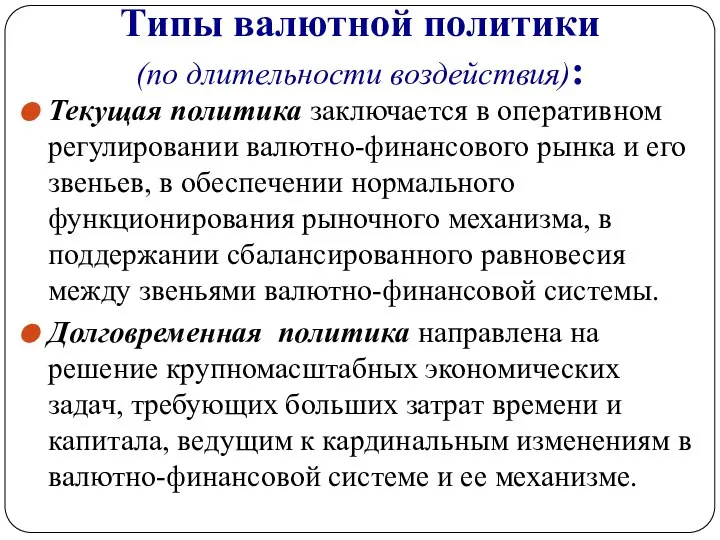 Типы валютной политики

(по длительности воздействия):

Текущая политика заключается в оперативном регулировании валютно-финансового рынка и его звеньев, в обеспечении нормального функционирования рыночного механизма, в поддержании сбалансированного равновесия между звеньями валютно-финансовой системы.

Долговременная политика направлена на решение крупномасштабных экономических задач, требующих больших затрат времени и капитала, ведущим к кардинальным изменениям в валютно-финансовой системе и ее механизме.